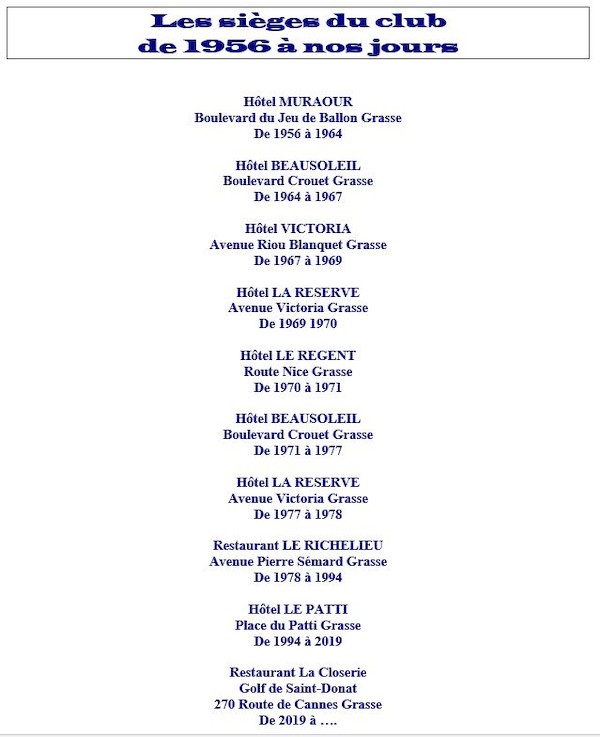 Les sièges du club
de 1956 à nos jours

Hôtel MURAOUR
Boulevard du Jeu de Ballon Grasse
De 1956 à 1964

Hôtel BEAUSOLEIL
Boulevard Crouet Grasse
De 1964 à 1967

Hôtel VICTORIA
Avenue Riou Blanquet Grasse
De 1967 à 1969

Hôtel LA RESERVE
Avenue Victoria Grasse
De 1969 1970

Hôtel LE REGENT
Route Nice Grasse
De 1970 à 1971

Hôtel BEAUSOLEIL
Boulevard Crouet Grasse
De 1971 à 1977

Hôtel LA RESERVE
Avenue Victoria Grasse
De 1977 à 1978

Restaurant LE RICHELIEU
Avenue Pierre Sémard Grasse
De 1978 à 1994

Hôtel LE PATTI
Place du Patti Grasse
De 1994 à 2019

Restaurant La Closerie
Golf de Saint-Donat
270 Route de Cannes Grasse
De 2019 à ….